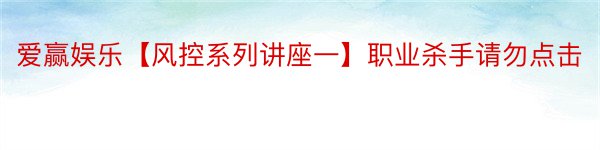 爱赢娱乐【风控系列讲座一】职业杀手请勿点击